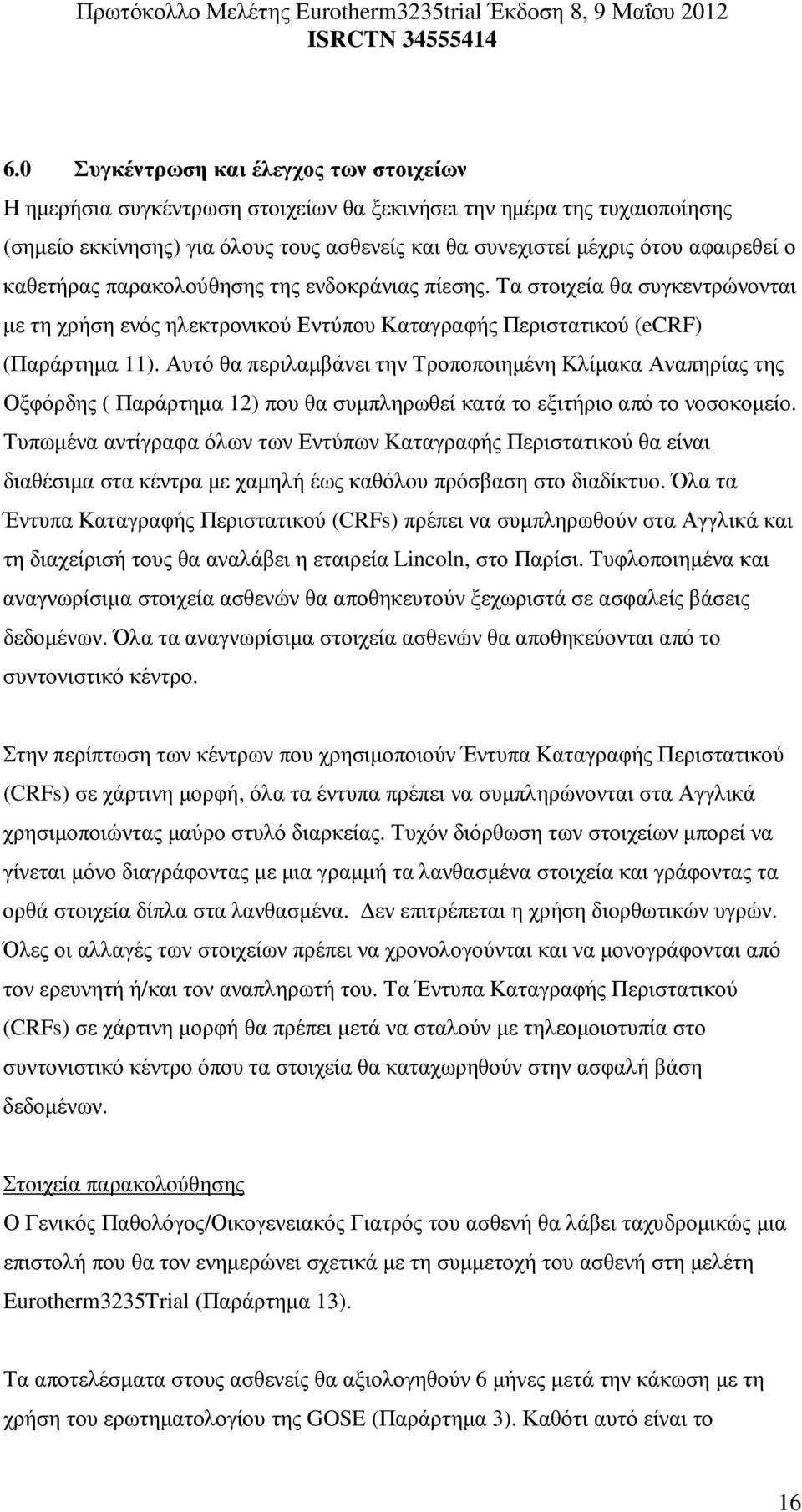 Πρωτόκολλο Μελέτης Eurotherm3235trial Έκδοση 8, 9 Μαΐου 2012
ISRCTN 34555414

6.0 Συγκέντρωση και έλεγχος των στοιχείων
Η ημερήσια συγκέντρωση στοιχείων θα ξεκινήσει την ημέρα της τυχαιοποίησης (σημείο εκκίνησης) για όλους τους ασθενείς και θα συνεχιστεί μέχρις ότου αφαιρεθεί ο καθετήρας παρακολούθησης της ενδοκράνιας πίεσης. Τα στοιχεία θα συγκεντρώνονται με τη χρήση ενός ηλεκτρονικού Εντύπου Καταγραφής Περιστατικού (eCRF) (Παράρτημα 11). Αυτό θα περιλαμβάνει την Τροποποιημένη Κλίμακα Αναπηρίας της Οξφόρδης ( Παράρτημα 12) που θα συμπληρωθεί κατά το εξιτήριο από το νοσοκομείο. Τυπωμένα αντίγραφα όλων των Εντύπων Καταγραφής Περιστατικού θα είναι διαθέσιμα στα κέντρα με χαμηλή έως καθόλου πρόσβαση στο διαδίκτυο. Όλα τα Έντυπα Καταγραφής Περιστατικού (CRFs) πρέπει να συμπληρωθούν στα Αγγλικά και τη διαχείρισή τους θα αναλάβει η εταιρεία Lincoln, στο Παρίσι. Τυφλοποιημένα και αναγνωρίσιμα στοιχεία ασθενών θα αποθηκευτούν ξεχωριστά σε ασφαλείς βάσεις δεδομένων. Όλα τα αναγνωρίσιμα στοιχεία ασθενών θα αποθηκεύονται από το συντονιστικό κέντρο.

Στην περίπτωση των κέντρων που χρησιμοποιούν Έντυπα Καταγραφής Περιστατικού (CRFs) σε χάρτινη μορφή, όλα τα έντυπα πρέπει να συμπληρώνονται στα Αγγλικά χρησιμοποιώντας μαύρο στυλό διαρκείας. Τυχόν διόρθωση των στοιχείων μπορεί να γίνεται μόνο διαγράφοντας με μια γραμμή τα λανθασμένα στοιχεία και γράφοντας τα ορθά στοιχεία δίπλα στα λανθασμένα. Δεν επιτρέπεται η χρήση διορθωτικών υγρών. Όλες οι αλλαγές των στοιχείων πρέπει να χρονολογούνται και να μονογράφονται από τον ερευνητή ή/και τον αναπληρωτή του. Τα Έντυπα Καταγραφής Περιστατικού (CRFs) σε χάρτινη μορφή θα πρέπει μετά να σταλούν με τηλεομοιοτυπία στο συντονιστικό κέντρο όπου τα στοιχεία θα καταχωρηθούν στην ασφαλή βάση δεδομένων.

Στοιχεία παρακολούθησης
Ο Γενικός Παθολόγος/Οικογενειακός Γιατρός του ασθενή θα λάβει ταχυδρομικώς μια επιστολή που θα τον ενημερώνει σχετικά με τη συμμετοχή του ασθενή στη μελέτη Eurotherm3235Trial (Παράρτημα 13).

Τα αποτελέσματα στους ασθενείς θα αξιολογηθούν 6 μήνες μετά την κάκωση με τη χρήση του ερωτηματολογίου της GOSE (Παράρτημα 3). Καθότι αυτό είναι το

16